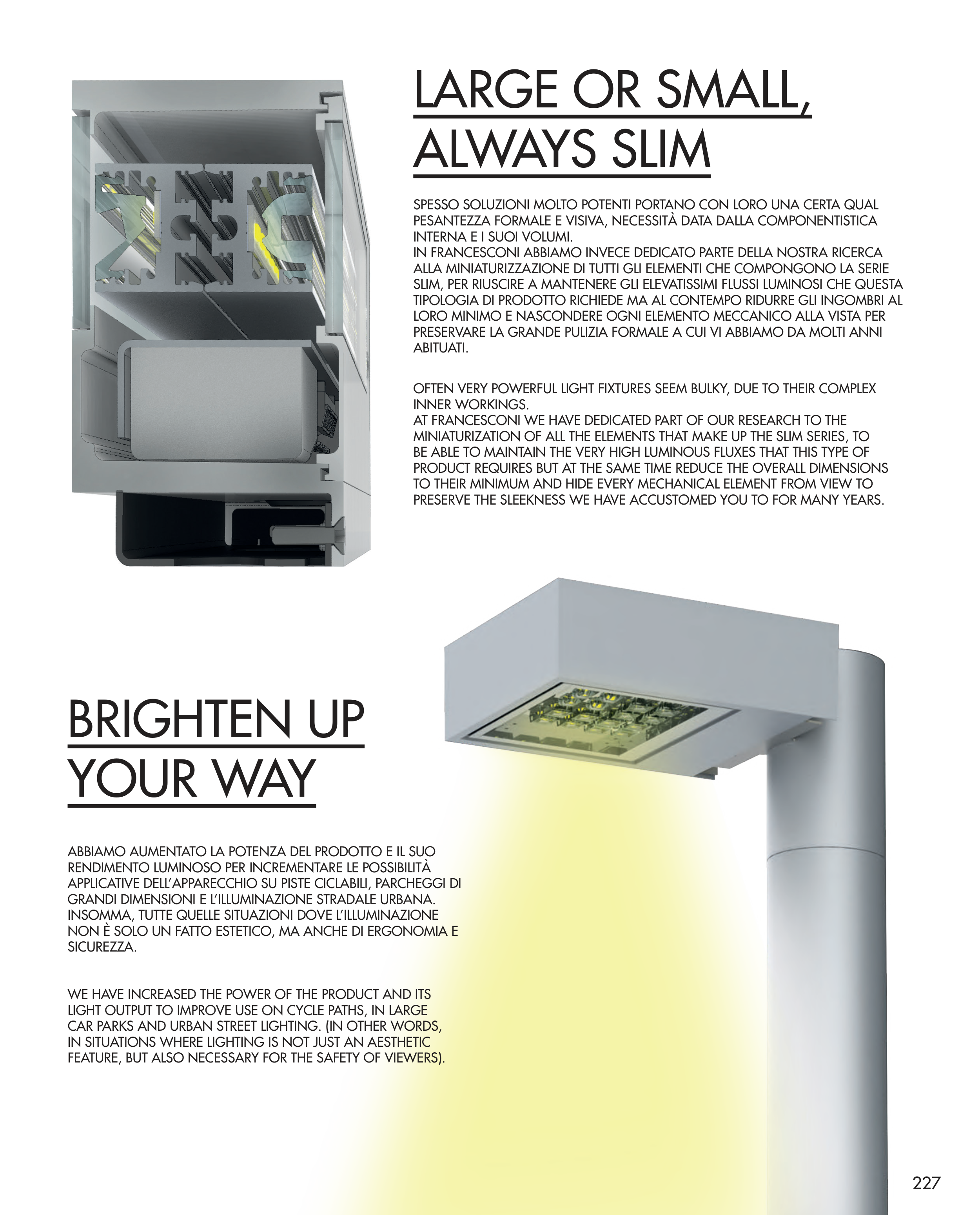 LARGE OR SMALL, ALWAYS SLIM

SPESSO SOLUZIONI MOLTO POTENTI PORTANO CON LORO UNA CERTA QUAL PESANTEZZA FORMALE E VISIVA, NECESSITÀ DATA DALLA COMPONENTISTICA INTERNA E I SUOI VOLUMI.
IN FRANCESCONI ABBIAMO INVECE DEDICATO PARTE DELLA NOSTRA RICERCA ALLA MINIATURIZZAZIONE DI TUTTI GLI ELEMENTI CHE COMPONGONO LA SERIE SLIM, PER RIUSCIRE A MANTENERE GLI ELEVATISSIMI FLUSSI LUMINOSI CHE QUESTA TIPOLOGIA DI PRODOTTO RICHIEDE MA AL CONTEMPO RIDURRE GLI INGOMBRI AL LORO MINIMO E NASCONDERE OGNI ELEMENTO MECCANICO ALLA VISTA PER PRESERVARE LA GRANDE PULIZIA FORMALE A CUI VI ABBIAMO DA MOLTI ANNI ABITUATI.

OFTEN VERY POWERFUL LIGHT FIXTURES SEEM BULKY, DUE TO THEIR COMPLEX INNER WORKINGS.
AT FRANCESCONI WE HAVE DEDICATED PART OF OUR RESEARCH TO THE MINIATURIZATION OF ALL THE ELEMENTS THAT MAKE UP THE SLIM SERIES, TO BE ABLE TO MAINTAIN THE VERY HIGH LUMINOUS FLUXES THAT THIS TYPE OF PRODUCT REQUIRES BUT AT THE SAME TIME REDUCE THE OVERALL DIMENSIONS TO THEIR MINIMUM AND HIDE EVERY MECHANICAL ELEMENT FROM VIEW TO PRESERVE THE SLEEKNESS WE HAVE ACCUSTOMED YOU TO FOR MANY YEARS.

BRIGHTEN UP YOUR WAY

ABBIAMO AUMENTATO LA POTENZA DEL PRODOTTO E IL SUO RENDIMENTO LUMINOSO PER INCREMENTARE LE POSSIBILITÀ APPLICATIVE DELL'APPARECCHIO SU PISTE CICLABILI, PARCHEGGI DI GRANDI DIMENSIONI E L'ILLUMINAZIONE STRADALE URBANA. INSOMMA, TUTTE QUELLE SITUAZIONI DOVE L'ILLUMINAZIONE NON È SOLO UN FATTO ESTETICO, MA ANCHE DI ERGONOMIA E SICUREZZA.

WE HAVE INCREASED THE POWER OF THE PRODUCT AND ITS LIGHT OUTPUT TO IMPROVE USE ON CYCLE PATHS, IN LARGE CAR PARKS AND URBAN STREET LIGHTING. (IN OTHER WORDS, IN SITUATIONS WHERE LIGHTING IS NOT JUST AN AESTHETIC FEATURE, BUT ALSO NECESSARY FOR THE SAFETY OF VIEWERS).

227